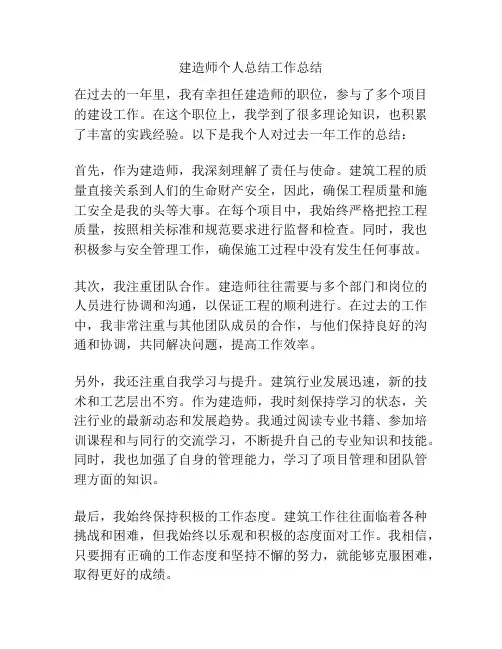 建造师个人总结工作总结

在过去的一年里，我有幸担任建造师的职位，参与了多个项目的建设工作。在这个职位上，我学到了很多理论知识，也积累了丰富的实践经验。以下是我个人对过去一年工作的总结：

首先，作为建造师，我深刻理解了责任与使命。建筑工程的质量直接关系到人们的生命财产安全，因此，确保工程质量和施工安全是我的头等大事。在每个项目中，我始终严格把控工程质量，按照相关标准和规范要求进行监督和检查。同时，我也积极参与安全管理工作，确保施工过程中没有发生任何事故。

其次，我注重团队合作。建造师往往需要与多个部门和岗位的人员进行协调和沟通，以保证工程的顺利进行。在过去的工作中，我非常注重与其他团队成员的合作，与他们保持良好的沟通和协调，共同解决问题，提高工作效率。

另外，我还注重自我学习与提升。建筑行业发展迅速，新的技术和工艺层出不穷。作为建造师，我时刻保持学习的状态，关注行业的最新动态和发展趋势。我通过阅读专业书籍、参加培训课程和与同行的交流学习，不断提升自己的专业知识和技能。同时，我也加强了自身的管理能力，学习了项目管理和团队管理方面的知识。

最后，我始终保持积极的工作态度。建筑工作往往面临着各种挑战和困难，但我始终以乐观和积极的态度面对工作。我相信，只要拥有正确的工作态度和坚持不懈的努力，就能够克服困难，取得更好的成绩。